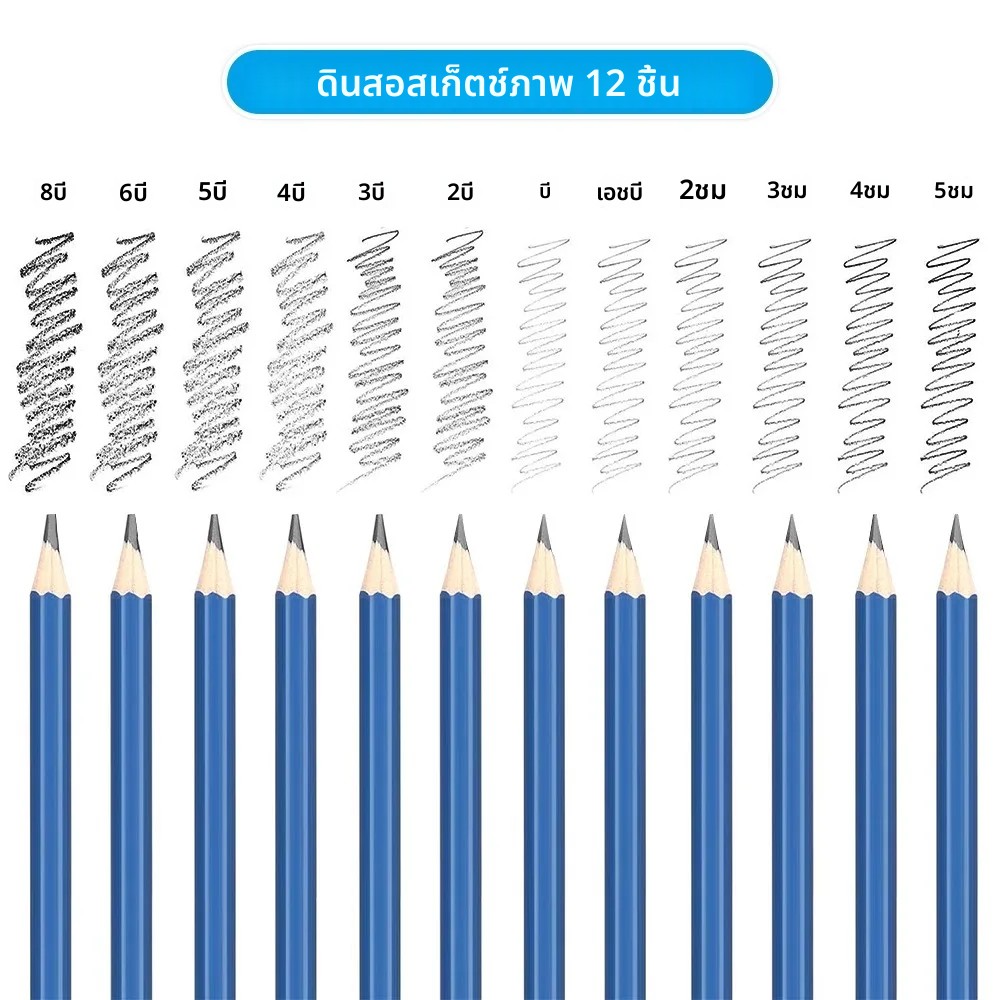 ดินสอสเก็ตช์ภาพ 12 ชิ้น

8บี 6บี 5บี 4บี 3บี 2บี บี เอชบี 2ชม 3ชม 4ชม 5ชม